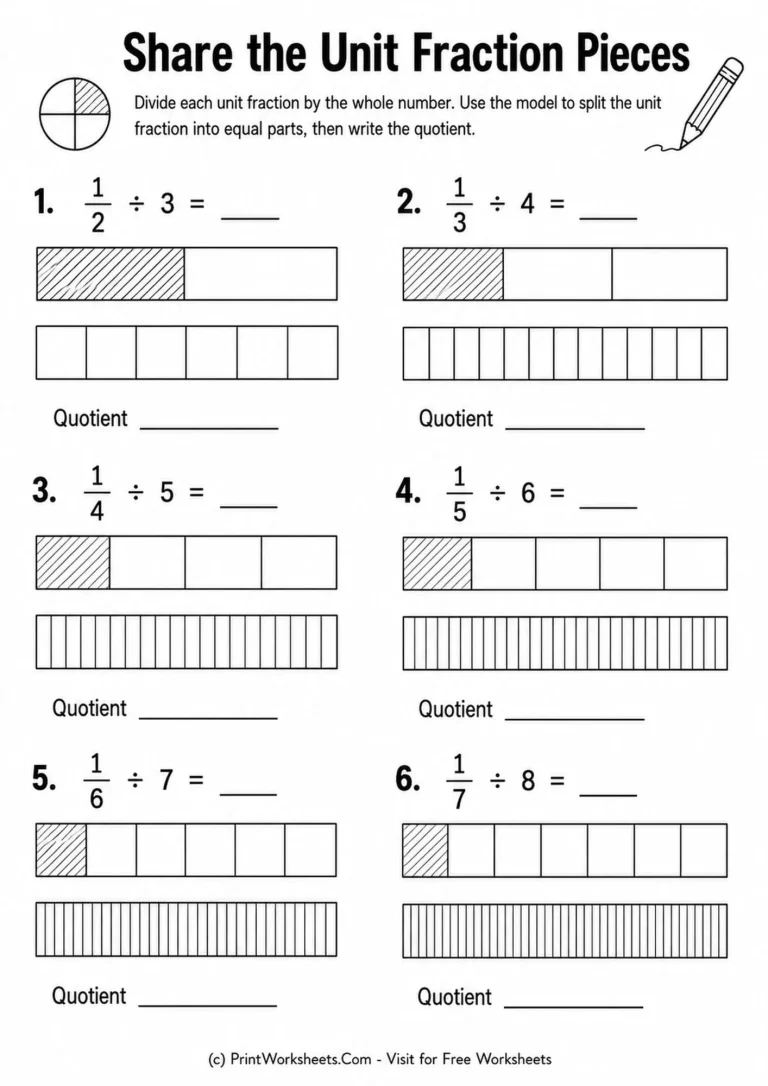 Share the Unit Fraction Pieces

Divide each unit fraction by the whole number. Use the model to split the unit fraction into equal parts, then write the quotient.

1. $\frac{1}{2} \div 3 =$ ____

Quotient ____

2. $\frac{1}{3} \div 4 =$ ____

Quotient ____

3. $\frac{1}{4} \div 5 =$ ____

Quotient ____

4. $\frac{1}{5} \div 6 =$ ____

Quotient ____

5. $\frac{1}{6} \div 7 =$ ____

Quotient ____

6. $\frac{1}{7} \div 8 =$ ____

Quotient ____

(c) PrintWorksheets.Com - Visit for Free Worksheets